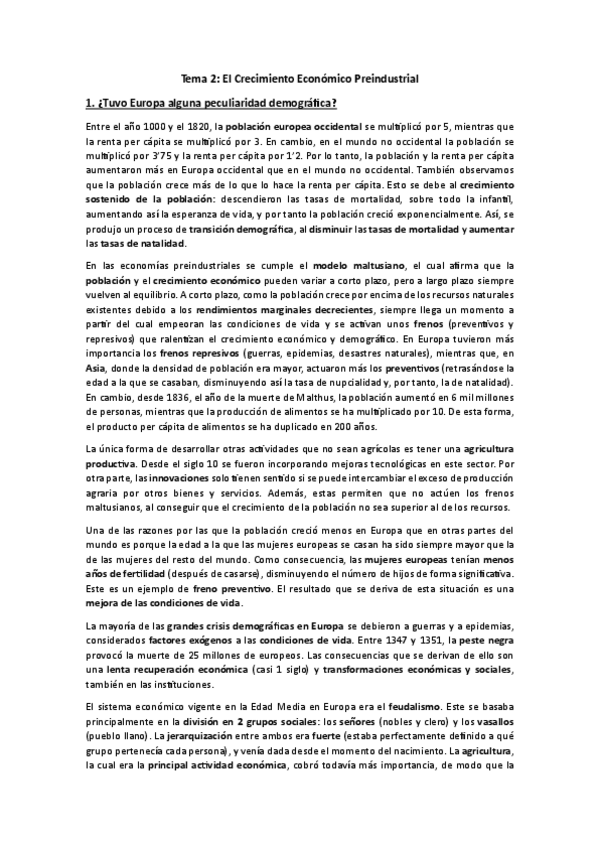 Tema 2: El Crecimiento Económico Preindustrial

1. ¿Tuvo Europa alguna peculiaridad demográfica?

Entre el año 1000 y el 1820, la población europea occidental se multiplicó por 5, mientras que la renta per cápita se multiplicó por 3. En cambio, en el mundo no occidental la población se multiplicó por 3'75 y la renta per cápita por 1'2. Por lo tanto, la población y la renta per cápita aumentaron más en Europa occidental que en el mundo no occidental. También observamos que la población crece más de lo que lo hace la renta per cápita. Esto se debe al crecimiento sostenido de la población: descendieron las tasas de mortalidad, sobre todo la infantil, aumentando así la esperanza de vida, y por tanto la población creció exponencialmente. Así, se produjo un proceso de transición demográfica, al disminuir las tasas de mortalidad y aumentar las tasas de natalidad.

En las economías preindustriales se cumple el modelo maltusiano, el cual afirma que la población y el crecimiento económico pueden variar a corto plazo, pero a largo plazo siempre vuelven al equilibrio. A corto plazo, como la población crece por encima de los recursos naturales existentes debido a los rendimientos marginales decrecientes, siempre llega un momento a partir del cual empeoran las condiciones de vida y se activan unos frenos (preventivos y represivos) que ralentizan el crecimiento económico y demográfico. En Europa tuvieron más importancia los frenos represivos (guerras, epidemias, desastres naturales), mientras que, en Asia, donde la densidad de población era mayor, actuaron más los preventivos (retrasándose la edad a la que se casaban, disminuyendo así la tasa de nupcialidad y, por tanto, la de natalidad). En cambio, desde 1836, el año de la muerte de Malthus, la población aumentó en 6 mil millones de personas, mientras que la producción de alimentos se ha multiplicado por 10. De esta forma, el producto per cápita de alimentos se ha duplicado en 200 años.

La única forma de desarrollar otras actividades que no sean agrícolas es tener una agricultura productiva. Desde el siglo 10 se fueron incorporando mejoras tecnológicas en este sector. Por otra parte, las innovaciones solo tienen sentido si se puede intercambiar el exceso de producción agraria por otros bienes y servicios. Además, estas permiten que no actúen los frenos maltusianos, al conseguir que el crecimiento de la población no sea superior al de los recursos.

Una de las razones por las que la población creció menos en Europa que en otras partes del mundo es porque la edad a la que las mujeres europeas se casan ha sido siempre mayor que la de las mujeres del resto del mundo. Como consecuencia, las mujeres europeas tenían menos años de fertilidad (después de casarse), disminuyendo el número de hijos de forma significativa. Este es un ejemplo de freno preventivo. El resultado que se deriva de esta situación es una mejora de las condiciones de vida.

La mayoría de las grandes crisis demográficas en Europa se debieron a guerras y a epidemias, considerados factores exógenos a las condiciones de vida. Entre 1347 y 1351, la peste negra provocó la muerte de 25 millones de europeos. Las consecuencias que se derivan de ello son una lenta recuperación económica (casi 1 siglo) y transformaciones económicas y sociales, también en las instituciones.

El sistema económico vigente en la Edad Media en Europa era el feudalismo. Este se basaba principalmente en la división en 2 grupos sociales: los señores (nobles y clero) y los vasallos (pueblo llano). La jerarquización entre ambos era fuerte (estaba perfectamente definido a qué grupo pertenecía cada persona), y venía dada desde el momento del nacimiento. La agricultura, la cual era la principal actividad económica, cobró todavía más importancia, de modo que la